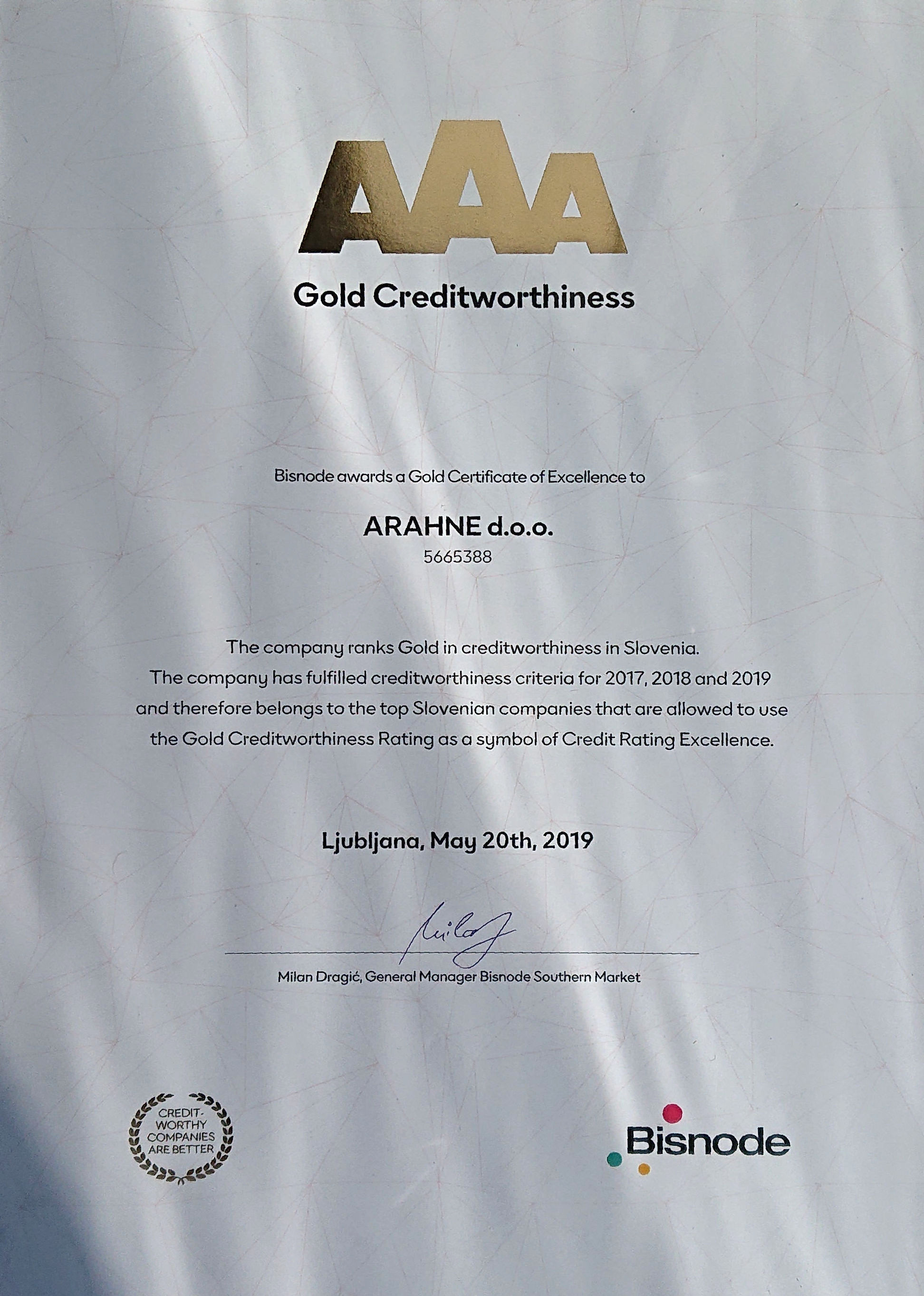 AAA

Gold Creditworthiness

Bisnode awards a Gold Certificate of Excellence to

ARAHNE d.o.o.
5665388

The company ranks Gold in creditworthiness in Slovenia. The company has fulfilled creditworthiness criteria for 2017, 2018 and 2019 and therefore belongs to the top Slovenian companies that are allowed to use the Gold Creditworthiness Rating as a symbol of Credit Rating Excellence.

Ljubljana, May 20th, 2019

Milan

Milan Dragić, General Manager Bisnode Southern Market

CREDIT-WORTHY COMPANIES ARE BETTER

Bisnode